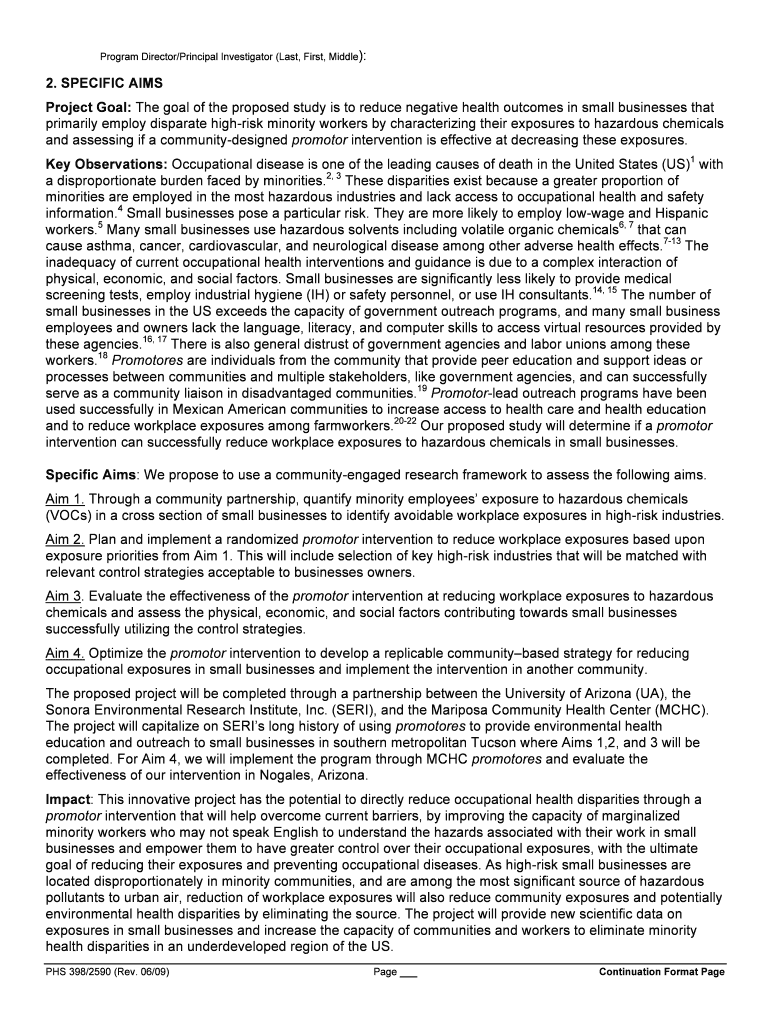 Program Director/Principal Investigator (Last, First, Middle):

2. SPECIFIC AIMS

Project Goal: The goal of the proposed study is to reduce negative health outcomes in small businesses that primarily employ disparate high-risk minority workers by characterizing their exposures to hazardous chemicals and assessing if a community-designed promotor intervention is effective at decreasing these exposures.

Key Observations: Occupational disease is one of the leading causes of death in the United States (US)$^{1}$ with a disproportionate burden faced by minorities.$^{2, 3}$ These disparities exist because a greater proportion of minorities are employed in the most hazardous industries and lack access to occupational health and safety information.$^{4}$ Small businesses pose a particular risk. They are more likely to employ low-wage and Hispanic workers.$^{5}$ Many small businesses use hazardous solvents including volatile organic chemicals$^{6, 7}$ that can cause asthma, cancer, cardiovascular, and neurological disease among other adverse health effects.$^{7-13}$ The inadequacy of current occupational health interventions and guidance is due to a complex interaction of physical, economic, and social factors. Small businesses are significantly less likely to provide medical screening tests, employ industrial hygiene (IH) or safety personnel, or use IH consultants.$^{14, 15}$ The number of small businesses in the US exceeds the capacity of government outreach programs, and many small business employees and owners lack the language, literacy, and computer skills to access virtual resources provided by these agencies.$^{16, 17}$ There is also general distrust of government agencies and labor unions among these workers.$^{18}$ Promotores are individuals from the community that provide peer education and support ideas or processes between communities and multiple stakeholders, like government agencies, and can successfully serve as a community liaison in disadvantaged communities.$^{19}$ Promotor-lead outreach programs have been used successfully in Mexican American communities to increase access to health care and health education and to reduce workplace exposures among farmworkers.$^{20-22}$ Our proposed study will determine if a promotor intervention can successfully reduce workplace exposures to hazardous chemicals in small businesses.

Specific Aims: We propose to use a community-engaged research framework to assess the following aims.

Aim 1. Through a community partnership, quantify minority employees' exposure to hazardous chemicals (VOCs) in a cross section of small businesses to identify avoidable workplace exposures in high-risk industries.

Aim 2. Plan and implement a randomized promotor intervention to reduce workplace exposures based upon exposure priorities from Aim 1. This will include selection of key high-risk industries that will be matched with relevant control strategies acceptable to businesses owners.

Aim 3. Evaluate the effectiveness of the promotor intervention at reducing workplace exposures to hazardous chemicals and assess the physical, economic, and social factors contributing towards small businesses successfully utilizing the control strategies.

Aim 4. Optimize the promotor intervention to develop a replicable community–based strategy for reducing occupational exposures in small businesses and implement the intervention in another community.

The proposed project will be completed through a partnership between the University of Arizona (UA), the Sonora Environmental Research Institute, Inc. (SERI), and the Mariposa Community Health Center (MCHC). The project will capitalize on SERI's long history of using promotores to provide environmental health education and outreach to small businesses in southern metropolitan Tucson where Aims 1,2, and 3 will be completed. For Aim 4, we will implement the program through MCHC promotores and evaluate the effectiveness of our intervention in Nogales, Arizona.

Impact: This innovative project has the potential to directly reduce occupational health disparities through a promotor intervention that will help overcome current barriers, by improving the capacity of marginalized minority workers who may not speak English to understand the hazards associated with their work in small businesses and empower them to have greater control over their occupational exposures, with the ultimate goal of reducing their exposures and preventing occupational diseases. As high-risk small businesses are located disproportionately in minority communities, and are among the most significant source of hazardous pollutants to urban air, reduction of workplace exposures will also reduce community exposures and potentially environmental health disparities by eliminating the source. The project will provide new scientific data on exposures in small businesses and increase the capacity of communities and workers to eliminate minority health disparities in an underdeveloped region of the US.

PHS 398/2590 (Rev. 06/09) Page ___ Continuation Format Page